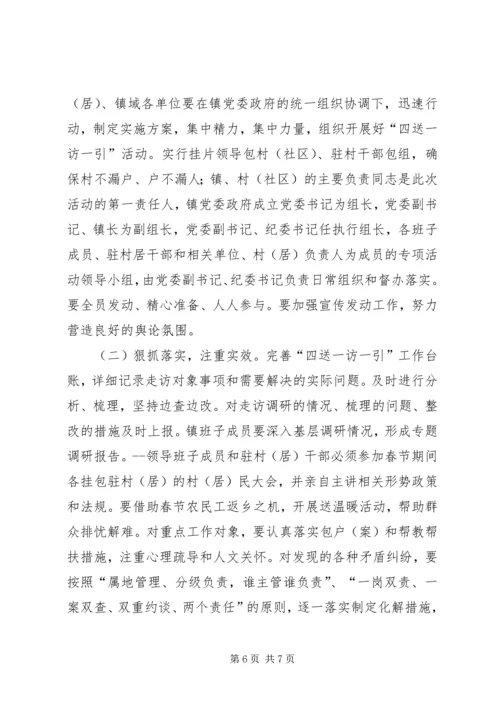 （居）、镇域各单位要在镇党委政府的统一组织协调下，迅速行动，制定实施方案，集中精力，集中力量，组织开展好“四送一访一引”活动。实行挂片领导包村（社区）、驻村干部包组，确保村不漏户、户不漏人；镇、村（社区）的主要负责同志是此次活动的第一责任人，镇党委政府成立党委书记为组长，党委副书记、镇长为副组长，党委副书记、纪委书记任执行组长，各班子成员、驻村居干部和相关单位、村（居）负责人为成员的专项活动领导小组，由党委副书记、纪委书记负责日常组织和督办落实。要全员发动、精心准备、人人参与。要加强宣传发动工作，努力营造良好的舆论氛围。

（二）狠抓落实，注重实效。完善“四送一访一引”工作台账，详细记录走访对象事项和需要解决的实际问题。及时进行分析、梳理，坚持边查边改。对走访调研的情况、梳理的问题、整改的措施及时上报。镇班子成员要深入基层调研情况，形成专题调研报告。--领导班子成员和驻村（居）干部必须参加春节期间各挂包驻村（居）的村（居）民大会，并亲自主讲相关形势政策和法规。要借助春节农民工返乡之机，开展送温暖活动，帮助群众排忧解难。对重点工作对象，要认真落实包户（案）和帮教帮扶措施，注重心理疏导和人文关怀。对发现的各种矛盾纠纷，要按照“属地管理、分级负责，谁主管谁负责”、“一岗双责、一案双查、双重约谈、两个责任”的原则，逐一落实制定化解措施，

第 6 页 共 7 页